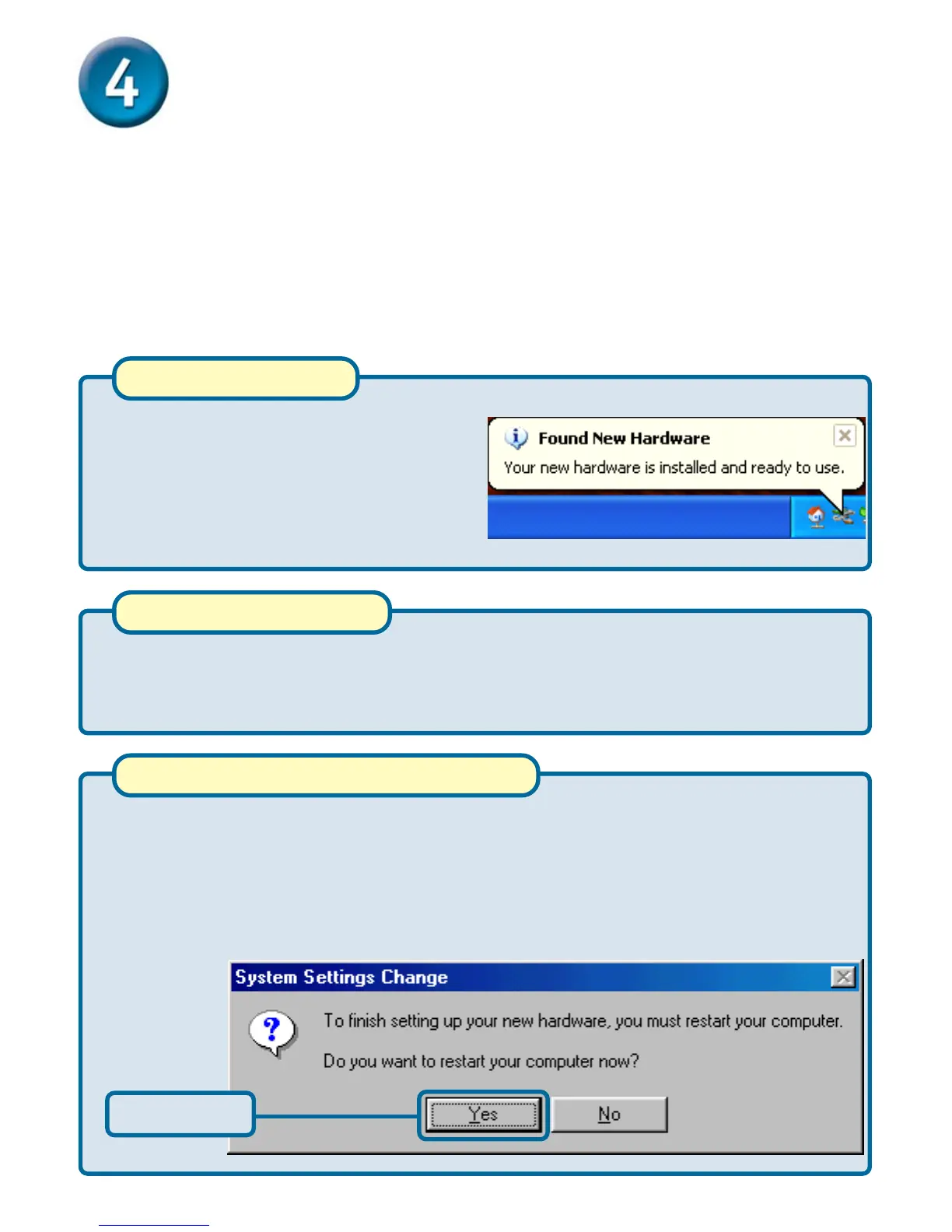 4

Found New Hardware
Your new hardware is installed and ready to use.

System Settings Change
To finish setting up your new hardware, you must restart your computer.
Do you want to restart your computer now?
Yes
No